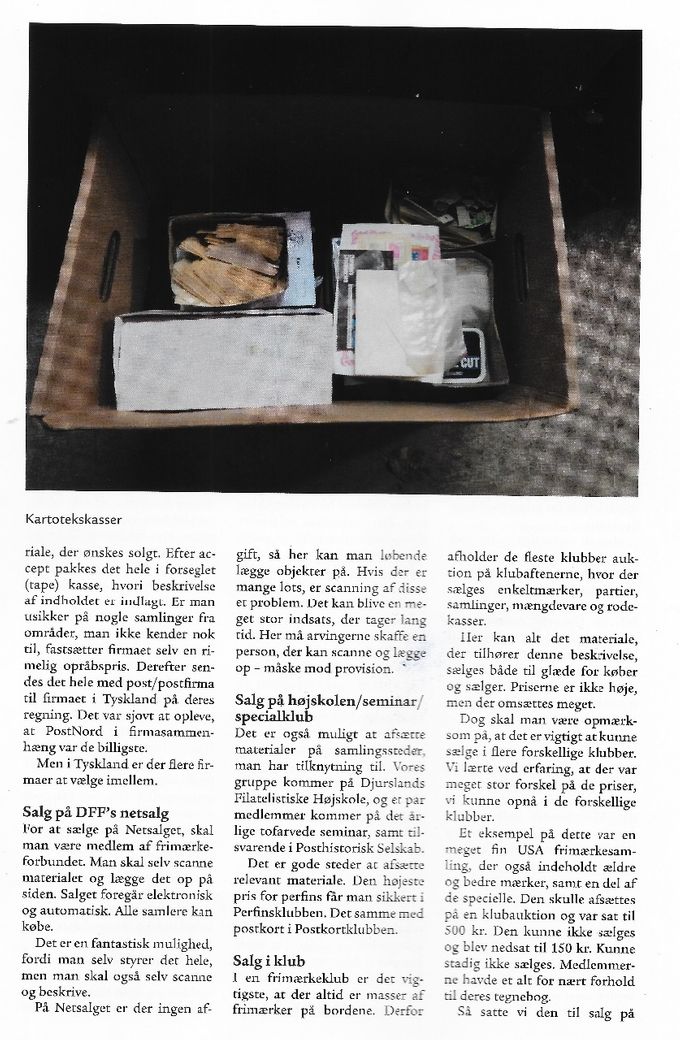 Kartotekskasser

riale, der ønskes solgt. Efter accept pakkes det hele i forseglet (tape) kasse, hvori beskrivelse af indholdet er indlagt. Er man usikker på nogle samlinger fra områder, man ikke kender nok til, fastsætter firmaet selv en rimelig opråbspris. Derefter sendes det hele med post/postfirma til firmaet i Tyskland på deres regning. Det var sjovt at opleve, at PostNord i firmasammenhæng var de billigste.

Men i Tyskland er der flere firmaer at vælge imellem.

Salg på DFF's netsalg
For at sælge på Netsalget, skal man være medlem af frimærkeforbundet. Man skal selv scanne materialet og lægge det op på siden. Salget foregår elektronisk og automatisk. Alle samlere kan købe.

Det er en fantastisk mulighed, fordi man selv styrer det hele, men man skal også selv scanne og beskrive.

På Netsalget er der ingen afgift, så her kan man løbende lægge objekter på. Hvis der er mange lots, er scanning af disse et problem. Det kan blive en meget stor indsats, der tager lang tid. Her må arvingerne skaffe en person, der kan scanne og lægge op - måske mod provision.

Salg på højskolen/seminar/specialklub
Det er også muligt at afsætte materialer på samlingssteder, man har tilknytning til. Vores gruppe kommer på Djurslands Filatelistiske Højskole, og et par medlemmer kommer på det årlige tofarvede seminar, samt tilsvarende i Posthistorisk Selskab.

Det er gode steder at afsætte relevant materiale. Den højeste pris for perfins får man sikkert i Perfinsklubben. Det samme med postkort i Postkortklubben.

Salg i klub
I en frimærkeklub er det vigtigste, at der altid er masser af frimærker på bordene. Derfor afholder de fleste klubber auktion på klubaftenerne, hvor der sælges enkeltmærker, partier, samlinger, mængdevare og rodekasser.

Her kan alt det materiale, der tilhører denne beskrivelse, sælges både til glæde for køber og sælger. Priserne er ikke høje, men der omsættes meget.

Dog skal man være opmærksom på, at det er vigtigt at kunne sælge i flere forskellige klubber. Vi lærte ved erfaring, at der var meget stor forskel på de priser, vi kunne opnå i de forskellige klubber.

Et eksempel på dette var en meget fin USA frimærkesamling, der også indeholdt ældre og bedre mærker, samt en del af de specielle. Den skulle afsættes på en klubauktion og var sat til 500 kr. Den kunne ikke sælges og blev nedsat til 150 kr. Kunne stadig ikke sælges. Medlemmerne havde et alt for nært forhold til deres tegnebog.

Så satte vi den til salg på